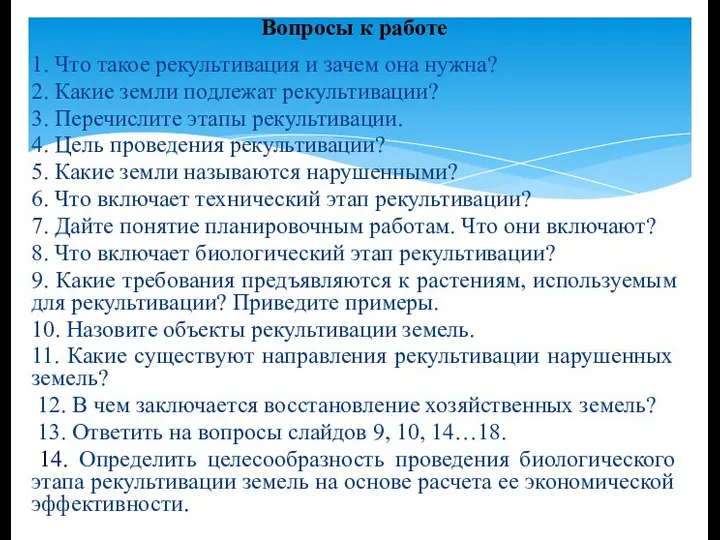 Вопросы к работе

1. Что такое рекультивация и зачем она нужна?
2. Какие земли подлежат рекультивации?
3. Перечислите этапы рекультивации.
4. Цель проведения рекультивации?
5. Какие земли называются нарушенными?
6. Что включает технический этап рекультивации?
7. Дайте понятие планировочным работам. Что они включают?
8. Что включает биологический этап рекультивации?
9. Какие требования предъявляются к растениям, используемым для рекультивации? Приведите примеры.
10. Назовите объекты рекультивации земель.
11. Какие существуют направления рекультивации нарушенных земель?
12. В чем заключается восстановление хозяйственных земель?
13. Ответить на вопросы слайдов 9, 10, 14…18.
14. Определить целесообразность проведения биологического этапа рекультивации земель на основе расчета ее экономической эффективности.